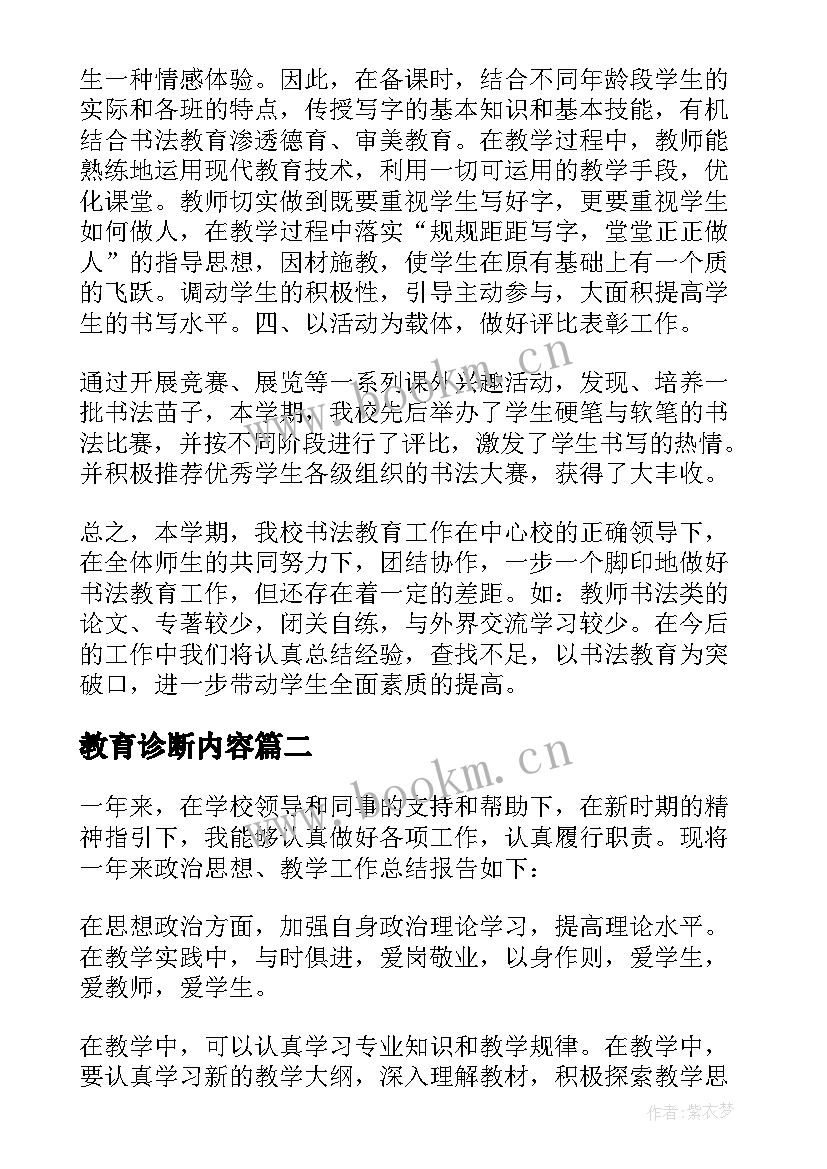 生一种情感体验。因此，在备课时，结合不同年龄段学生的实际和各班的特点，传授写字的基本知识和基本技能，有机结合书法教育渗透德育、审美教育。在教学过程中，教师能熟练地运用现代教育技术，利用一切可运用的教学手段，优化课堂。教师切实做到既要重视学生写好字，更要重视学生如何做人，在教学过程中落实“规规距距写字，堂堂正正做人”的指导思想，因材施教，使学生在原有基础上有一个质的飞跃。调动学生的积极性，引导主动参与，大面积提高学生的书写水平。四、以活动为载体，做好评比表彰工作。

通过开展竞赛、展览等一系列课外兴趣活动，发现、培养一批书法苗子，本学期，我校先后举办了学生硬笔与软笔的书法比赛，并按不同阶段进行了评比，激发了学生书写的热情。并积极推荐优秀学生各级组织的书法大赛，获得了大丰收。

总之，本学期，我校书法教育工作在中心校的正确领导下，在全体师生的共同努力下，团结协作，一步一个脚印地做好书法教育工作，但还存在着一定的差距。如：教师书法类的论文、专著较少，闭关自练，与外界交流学习较少。在今后的工作中我们将认真总结经验，查找不足，以书法教育为突破口，进一步带动学生全面素质的提高。

教育诊断内容篇二

一年来，在学校领导和同事的支持和帮助下，在新时期的精神指引下，我能够认真做好各项工作，认真履行职责。现将一年来政治思想、教学工作总结报告如下：

在思想政治方面，加强自身政治理论学习，提高理论水平。在教学实践中，与时俱进，爱岗敬业，以身作则，爱学生，爱教师，爱学生。

在教学中，可以认真学习专业知识和教学规律。在教学中，要认真学习新的教学大纲，深入理解教材，积极探索教学思

www.bookm.cn
www.bookm.cn
作者：紫衣梦